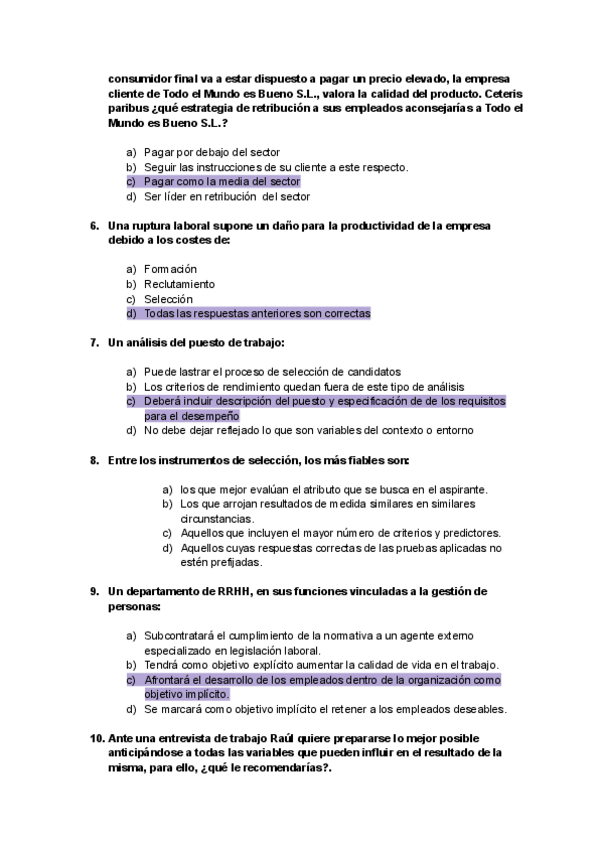 consumidor final va a estar dispuesto a pagar un precio elevado, la empresa cliente de Todo el Mundo es Bueno S.L., valora la calidad del producto. Ceteris paribus ¿qué estrategia de retribución a sus empleados aconsejarías a Todo el Mundo es Bueno S.L.?

a) Pagar por debajo del sector
b) Seguir las instrucciones de su cliente a este respecto.
c) Pagar como la media del sector
d) Ser líder en retribución del sector

6. Una ruptura laboral supone un daño para la productividad de la empresa debido a los costes de:

a) Formación
b) Reclutamiento
c) Selección
d) Todas las respuestas anteriores son correctas

7. Un análisis del puesto de trabajo:

a) Puede lastrar el proceso de selección de candidatos
b) Los criterios de rendimiento quedan fuera de este tipo de análisis
c) Deberá incluir descripción del puesto y especificación de de los requisitos para el desempeño
d) No debe dejar reflejado lo que son variables del contexto o entorno

8. Entre los instrumentos de selección, los más fiables son:

a) los que mejor evalúan el atributo que se busca en el aspirante.
b) Los que arrojan resultados de medida similares en similares circunstancias.
c) Aquellos que incluyen el mayor número de criterios y predictores.
d) Aquellos cuyas respuestas correctas de las pruebas aplicadas no estén prefijadas.

9. Un departamento de RRHH, en sus funciones vinculadas a la gestión de personas:

a) Subcontratará el cumplimiento de la normativa a un agente externo especializado en legislación laboral.
b) Tendrá como objetivo explícito aumentar la calidad de vida en el trabajo.
c) Afrontará el desarrollo de los empleados dentro de la organización como objetivo implícito.
d) Se marcará como objetivo implícito el retener a los empleados deseables.

10. Ante una entrevista de trabajo Raúl quiere prepararse lo mejor posible anticipándose a todas las variables que pueden influir en el resultado de la misma, para ello, ¿qué le recomendarías?.